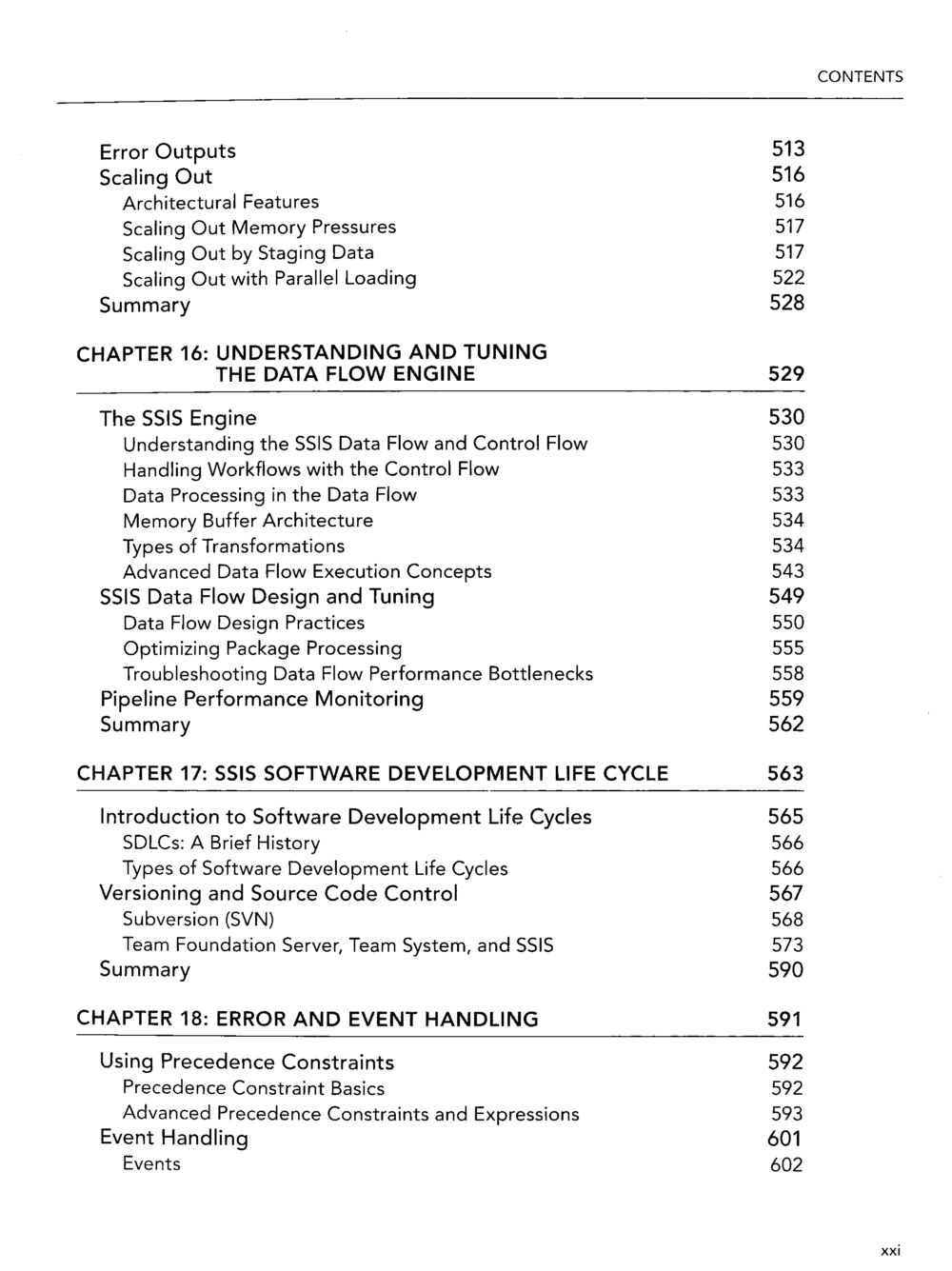 CONTENTS

Error Outputs 513
Scaling Out 516
Architectural Features 516
Scaling Out Memory Pressures 517
Scaling Out by Staging Data 517
Scaling Out with Parallel Loading 522
Summary 528

CHAPTER 16: UNDERSTANDING AND TUNING THE DATA FLOW ENGINE 529

The SSIS Engine 530
Understanding the SSIS Data Flow and Control Flow 530
Handling Workflows with the Control Flow 533
Data Processing in the Data Flow 533
Memory Buffer Architecture 534
Types of Transformations 534
Advanced Data Flow Execution Concepts 543
SSIS Data Flow Design and Tuning 549
Data Flow Design Practices 550
Optimizing Package Processing 555
Troubleshooting Data Flow Performance Bottlenecks 558
Pipeline Performance Monitoring 559
Summary 562

CHAPTER 17: SSIS SOFTWARE DEVELOPMENT LIFE CYCLE 563

Introduction to Software Development Life Cycles 565
SDLCs: A Brief History 566
Types of Software Development Life Cycles 566
Versioning and Source Code Control 567
Subversion (SVN) 568
Team Foundation Server, Team System, and SSIS 573
Summary 590

CHAPTER 18: ERROR AND EVENT HANDLING 591

Using Precedence Constraints 592
Precedence Constraint Basics 592
Advanced Precedence Constraints and Expressions 593
Event Handling 601
Events 602

xxi